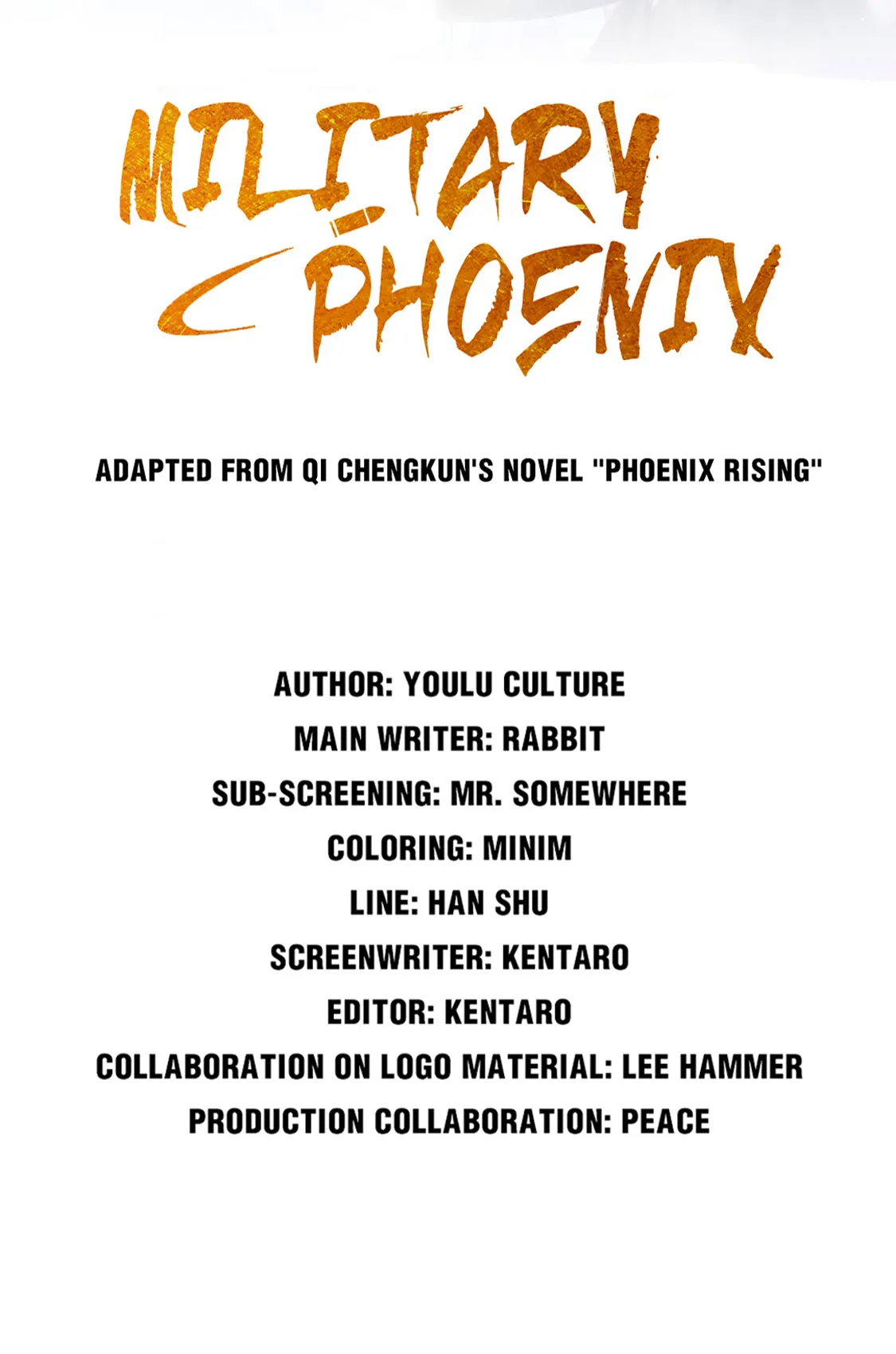 MILITARY PHOENIX

ADAPTED FROM QI CHENGKUN'S NOVEL "PHOENIX RISING"

AUTHOR: YOULU CULTURE
MAIN WRITER: RABBIT
SUB-SCREENING: MR. SOMEWHERE
COLORING: MINIM
LINE: HAN SHU
SCREENWRITER: KENTARO
EDITOR: KENTARO
COLLABORATION ON LOGO MATERIAL: LEE HAMMER
PRODUCTION COLLABORATION: PEACE